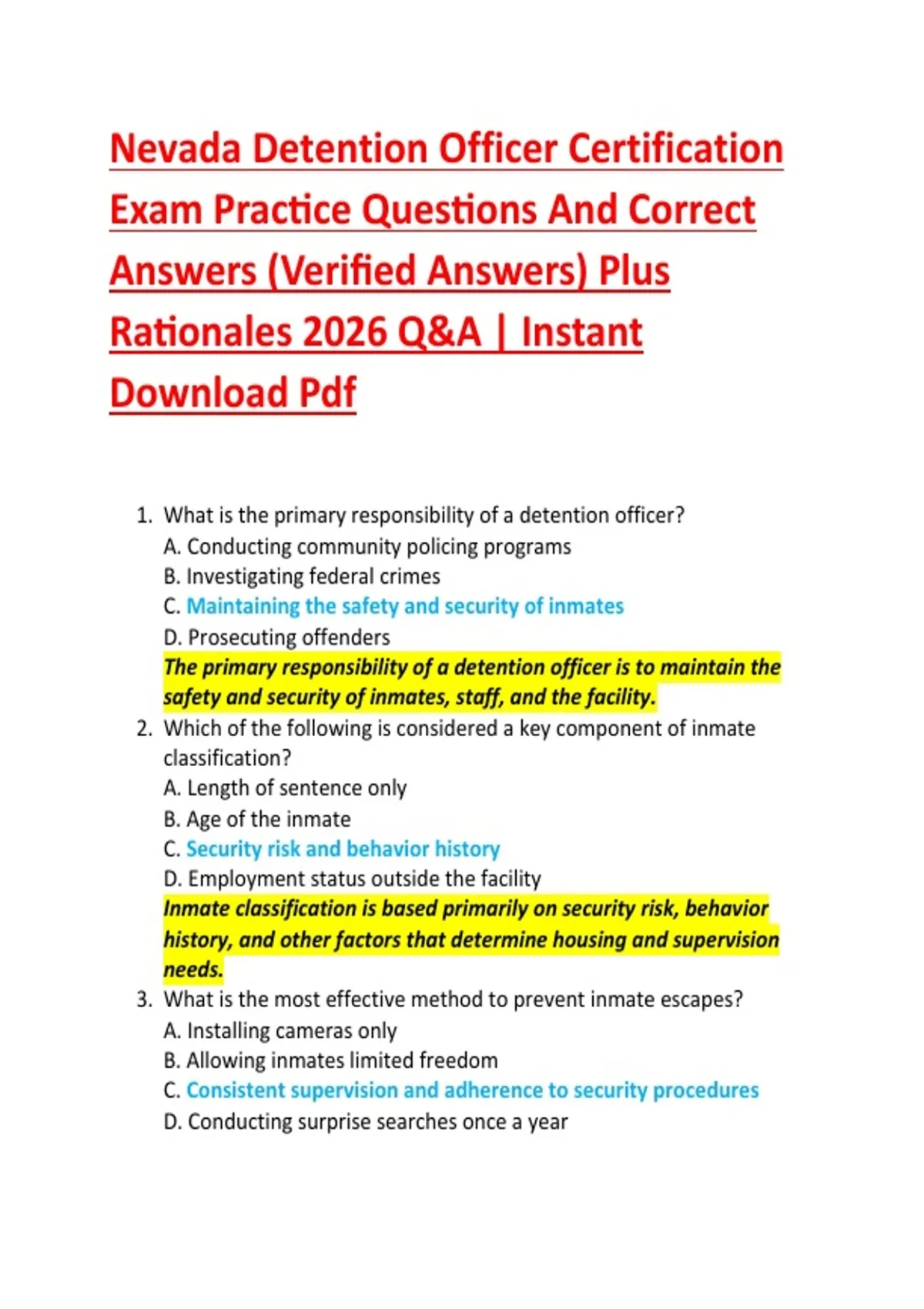 Nevada Detention Officer Certification Exam Practice Questions And Correct Answers (Verified Answers) Plus Rationales 2026 Q&A | Instant Download Pdf

1. What is the primary responsibility of a detention officer?
A. Conducting community policing programs
B. Investigating federal crimes
C. Maintaining the safety and security of inmates
D. Prosecuting offenders
The primary responsibility of a detention officer is to maintain the safety and security of inmates, staff, and the facility.

2. Which of the following is considered a key component of inmate classification?
A. Length of sentence only
B. Age of the inmate
C. Security risk and behavior history
D. Employment status outside the facility
Inmate classification is based primarily on security risk, behavior history, and other factors that determine housing and supervision needs.

3. What is the most effective method to prevent inmate escapes?
A. Installing cameras only
B. Allowing inmates limited freedom
C. Consistent supervision and adherence to security procedures
D. Conducting surprise searches once a year